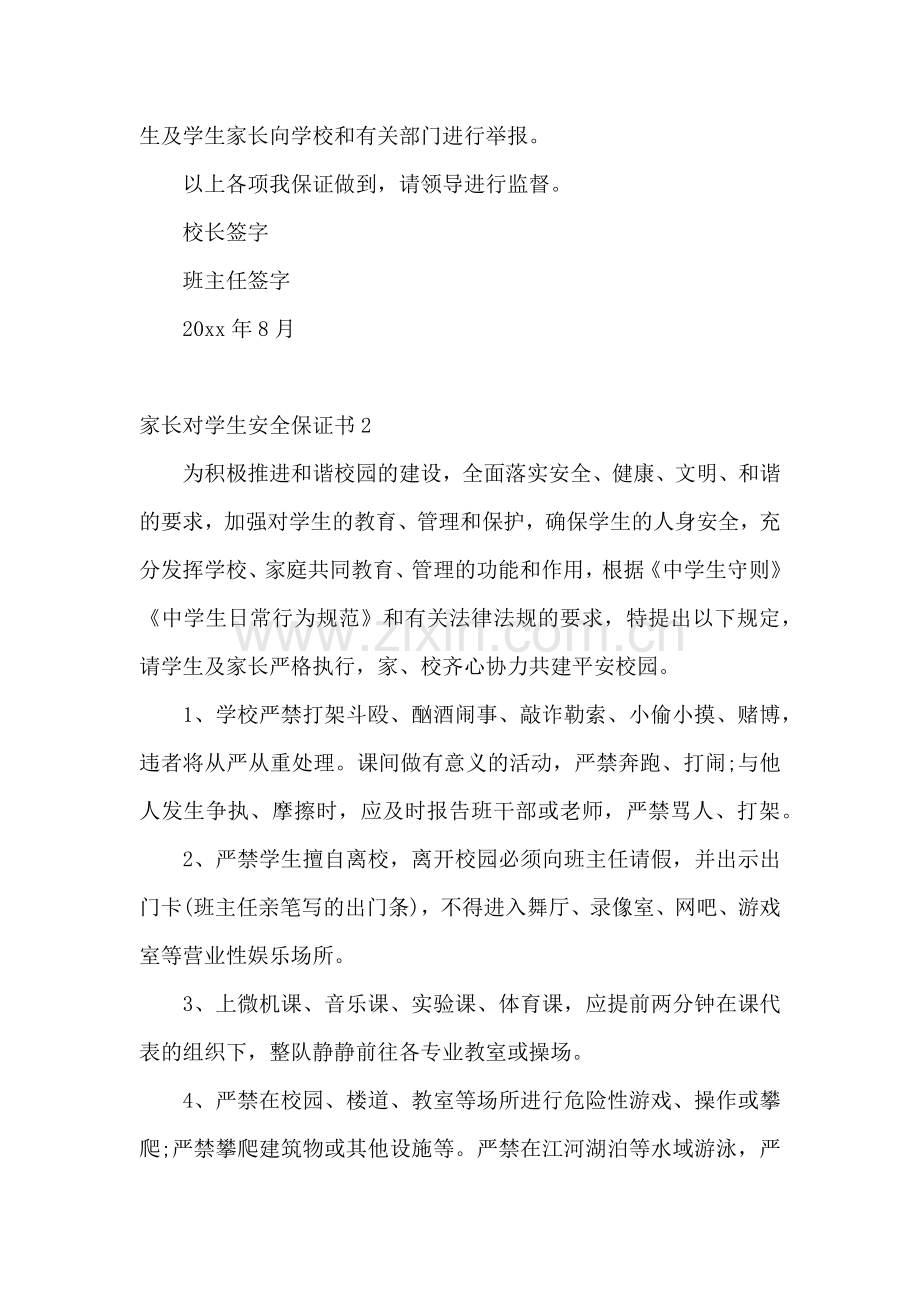 生及学生家长向学校和有关部门进行举报。

以上各项我保证做到，请领导进行监督。

校长签字

班主任签字

20xx年8月

家长对学生安全保证书2

为积极推进和谐校园的建设，全面落实安全、健康、文明、和谐的要求，加强对学生的教育、管理和保护，确保学生的人身安全，充分发挥学校、家庭共同教育、管理的功能和作用，根据《中学生守则》《中学生日常行为规范》和有关法律法规的要求，特提出以下规定，请学生及家长严格执行，家、校齐心协力共建平安校园。

1、学校严禁打架斗殴、酗酒闹事、敲诈勒索、小偷小摸、赌博，违者将从严从重处理。课间做有意义的活动，严禁奔跑、打闹;与他人发生争执、摩擦时，应及时报告班干部或老师，严禁骂人、打架。

2、严禁学生擅自离校，离开校园必须向班主任请假，并出示出门卡(班主任亲笔写的出门条)，不得进入舞厅、录像室、网吧、游戏室等营业性娱乐场所。

3、上微机课、音乐课、实验课、体育课，应提前两分钟在课代表的组织下，整队静静前往各专业教室或操场。

4、严禁在校园、楼道、教室等场所进行危险性游戏、操作或攀爬;严禁攀爬建筑物或其他设施等。严禁在江河湖泊等水域游泳，严

www.zixin.com.cn